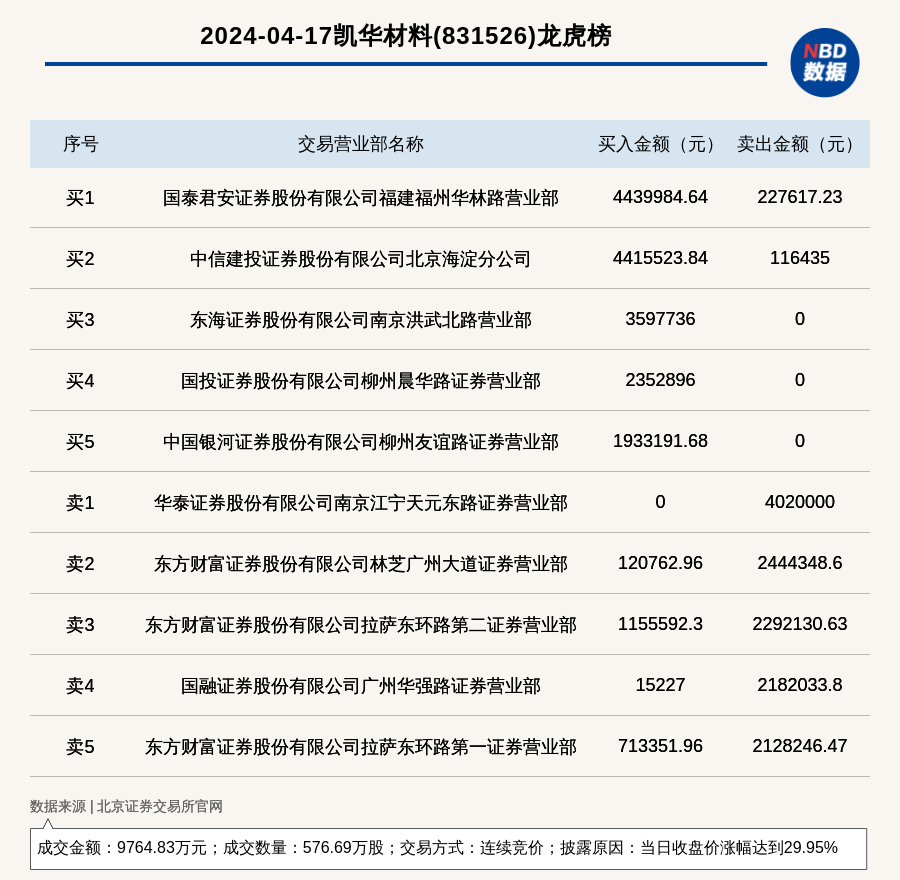 2024-04-17凯华材料(831526)龙虎榜

NBD
数据

| 序号 | 交易营业部名称 | 买入金额（元） | 卖出金额（元） |
|---|---|---|---|
| 买1 | 国泰君安证券股份有限公司福建福州华林路营业部 | 4439984.64 | 227617.23 |
| 买2 | 中信建投证券股份有限公司北京海淀分公司 | 4415523.84 | 116435 |
| 买3 | 东海证券股份有限公司南京洪武北路营业部 | 3597736 | 0 |
| 买4 | 国投证券股份有限公司柳州晨华路证券营业部 | 2352896 | 0 |
| 买5 | 中国银河证券股份有限公司柳州友谊路证券营业部 | 1933191.68 | 0 |
| 卖1 | 华泰证券股份有限公司南京江宁天元东路证券营业部 | 0 | 4020000 |
| 卖2 | 东方财富证券股份有限公司林芝广州大道证券营业部 | 120762.96 | 2444348.6 |
| 卖3 | 东方财富证券股份有限公司拉萨东环路第二证券营业部 | 1155592.3 | 2292130.63 |
| 卖4 | 国融证券股份有限公司广州华强路证券营业部 | 15227 | 2182033.8 |
| 卖5 | 东方财富证券股份有限公司拉萨东环路第一证券营业部 | 713351.96 | 2128246.47 |

数据来源 | 北京证券交易所官网

成交金额：9764.83万元；成交数量：576.69万股；交易方式：连续竞价；披露原因：当日收盘价涨幅达到29.95%